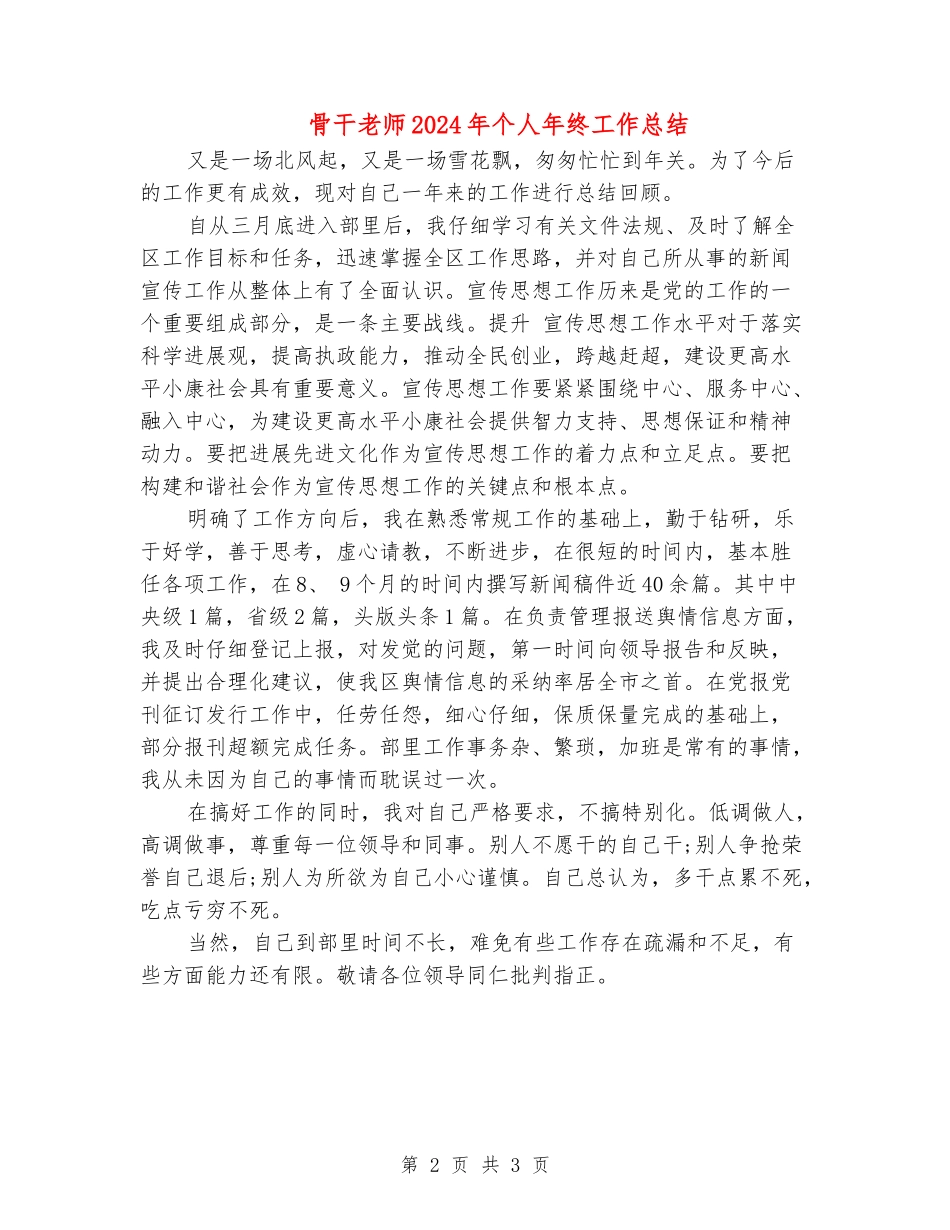 骨干老师2024年个人年终工作总结

又是一场北风起，又是一场雪花飘，匆匆忙忙到年关。为了今后的工作更有成效，现对自己一年来的工作进行总结回顾。

自从三月底进入部里后，我仔细学习有关文件法规、及时了解全区工作目标和任务，迅速掌握全区工作思路，并对自己所从事的新闻宣传工作从整体上有了全面认识。宣传思想工作历来是党的工作的一个重要组成部分，是一条主要战线。提升 宣传思想工作水平对于落实科学进展观，提高执政能力，推动全民创业，跨越赶超，建设更高水平小康社会具有重要意义。宣传思想工作要紧紧围绕中心、服务中心、融入中心，为建设更高水平小康社会提供智力支持、思想保证和精神动力。要把进展先进文化作为宣传思想工作的着力点和立足点。要把构建和谐社会作为宣传思想工作的关键点和根本点。

明确了工作方向后，我在熟悉常规工作的基础上，勤于钻研，乐于好学，善于思考，虚心请教，不断进步，在很短的时间内，基本胜任各项工作，在8、 9个月的时间内撰写新闻稿件近40余篇。其中中央级1篇，省级2篇，头版头条1篇。在负责管理报送舆情信息方面，我及时仔细登记上报，对发觉的问题，第一时间向领导报告和反映，并提出合理化建议，使我区舆情信息的采纳率居全市之首。在党报党刊征订发行工作中，任劳任怨，细心仔细，保质保量完成的基础上，部分报刊超额完成任务。部里工作事务杂、繁琐，加班是常有的事情，我从未因为自己的事情而耽误过一次。

在搞好工作的同时，我对自己严格要求，不搞特别化。低调做人，高调做事，尊重每一位领导和同事。别人不愿干的自己干;别人争抢荣誉自己退后;别人为所欲为自己小心谨慎。自己总认为，多干点累不死，吃点亏穷不死。

当然，自己到部里时间不长，难免有些工作存在疏漏和不足，有些方面能力还有限。敬请各位领导同仁批判指正。

第 2 页 共 3 页